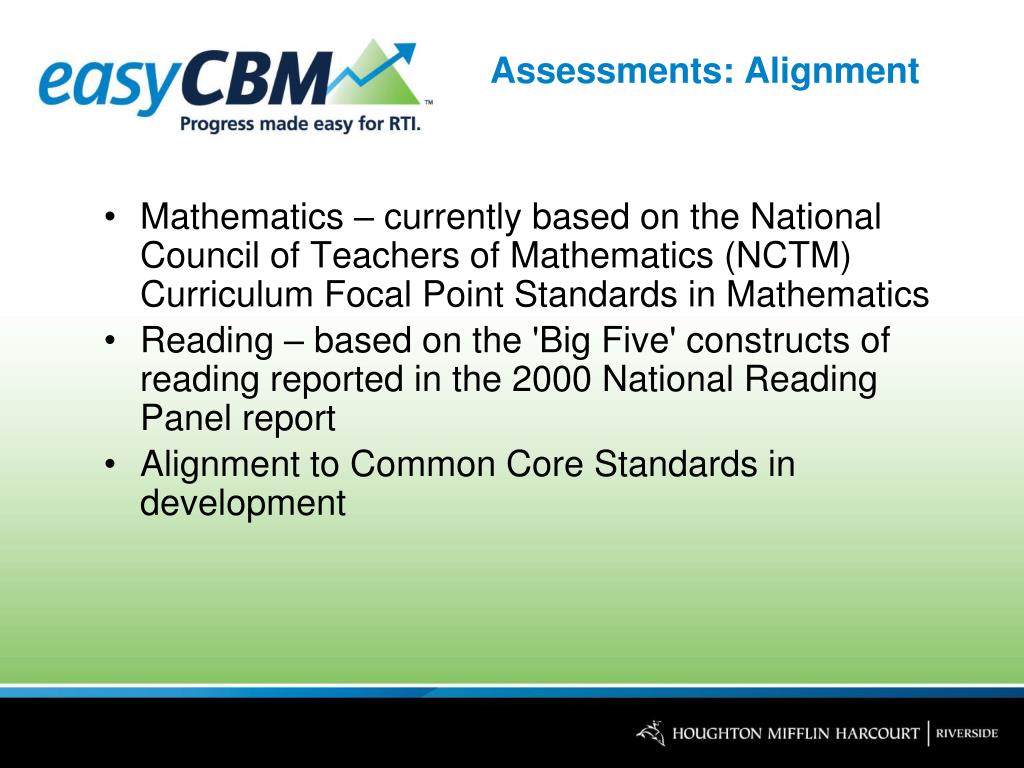 easyCBM™
Progress made easy for RTI.

Assessments: Alignment

• Mathematics – currently based on the National Council of Teachers of Mathematics (NCTM) Curriculum Focal Point Standards in Mathematics
• Reading – based on the 'Big Five' constructs of reading reported in the 2000 National Reading Panel report
• Alignment to Common Core Standards in development

HOUGHTON MIFFLIN HARCOURT | RIVERSIDE